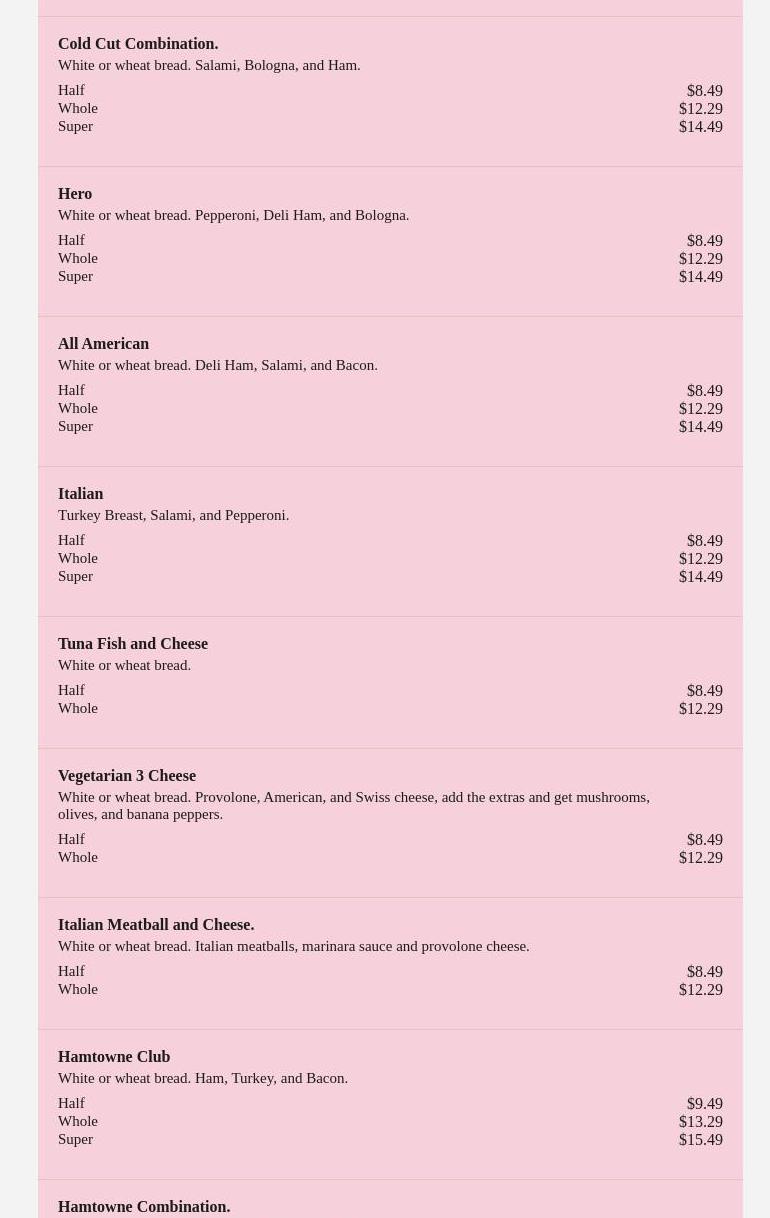 Cold Cut Combination.
White or wheat bread. Salami, Bologna, and Ham.
Half $8.49
Whole $12.29
Super $14.49

Hero
White or wheat bread. Pepperoni, Deli Ham, and Bologna.
Half $8.49
Whole $12.29
Super $14.49

All American
White or wheat bread. Deli Ham, Salami, and Bacon.
Half $8.49
Whole $12.29
Super $14.49

Italian
Turkey Breast, Salami, and Pepperoni.
Half $8.49
Whole $12.29
Super $14.49

Tuna Fish and Cheese
White or wheat bread.
Half $8.49
Whole $12.29

Vegetarian 3 Cheese
White or wheat bread. Provolone, American, and Swiss cheese, add the extras and get mushrooms, olives, and banana peppers.
Half $8.49
Whole $12.29

Italian Meatball and Cheese.
White or wheat bread. Italian meatballs, marinara sauce and provolone cheese.
Half $8.49
Whole $12.29

Hamtowne Club
White or wheat bread. Ham, Turkey, and Bacon.
Half $9.49
Whole $13.29
Super $15.49

Hamtowne Combination.